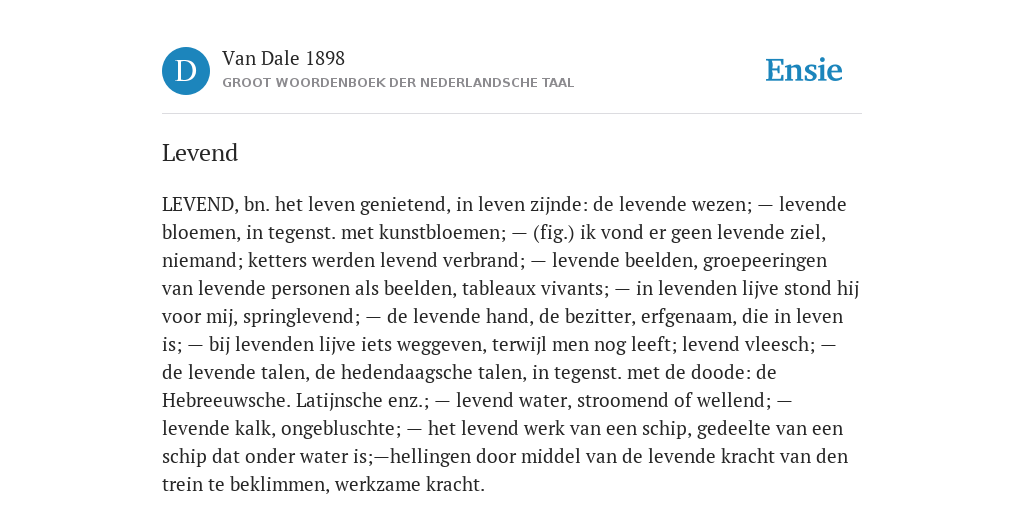 D

Van Dale 1898

GROOT WOORDENBOEK DER NEDERLANDSCHE TAAL

Ensie

Levend

LEVEND, bn. het leven genietend, in leven zijnde: de levende wezen; — levende bloemen, in tegenst. met kunstbloemen; — (fig.) ik vond er geen levende ziel, niemand; ketters werden levend verbrand; — levende beelden, groepeeringen van levende personen als beelden, tableaux vivants; — in levenden lijve stond hij voor mij, springlevend; — de levende hand, de bezitter, erfgenaam, die in leven is; — bij levenden lijve iets weggeven, terwijl men nog leeft; levend vleesch; — de levende talen, de hedendaagsche talen, in tegenst. met de doode: de Hebreeuwsche. Latijnsche enz.; — levend water, stroomend of wellend; — levende kalk, ongebluschte; — het levend werk van een schip, gedeelte van een schip dat onder water is;—hellingen door middel van de levende kracht van den trein te beklimmen, werkzame kracht.